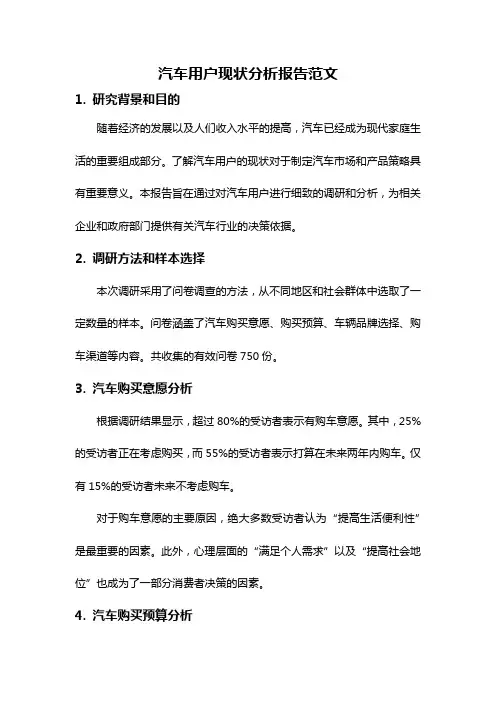 汽车用户现状分析报告范文

1. 研究背景和目的

随着经济的发展以及人们收入水平的提高，汽车已经成为现代家庭生活的重要组成部分。了解汽车用户的现状对于制定汽车市场和产品策略具有重要意义。本报告旨在通过对汽车用户进行细致的调研和分析，为相关企业和政府部门提供有关汽车行业的决策依据。

2. 调研方法和样本选择

本次调研采用了问卷调查的方法，从不同地区和社会群体中选取了一定数量的样本。问卷涵盖了汽车购买意愿、购买预算、车辆品牌选择、购车渠道等内容。共收集的有效问卷 750 份。

3. 汽车购买意愿分析

根据调研结果显示，超过 80%的受访者表示有购车意愿。其中，25%的受访者正在考虑购买，而 55%的受访者表示打算在未来两年内购车。仅有 15%的受访者未来不考虑购车。

对于购车意愿的主要原因，绝大多数受访者认为“提高生活便利性”是最重要的因素。此外，心理层面的“满足个人需求”以及“提高社会地位”也成为了一部分消费者决策的因素。

4. 汽车购买预算分析